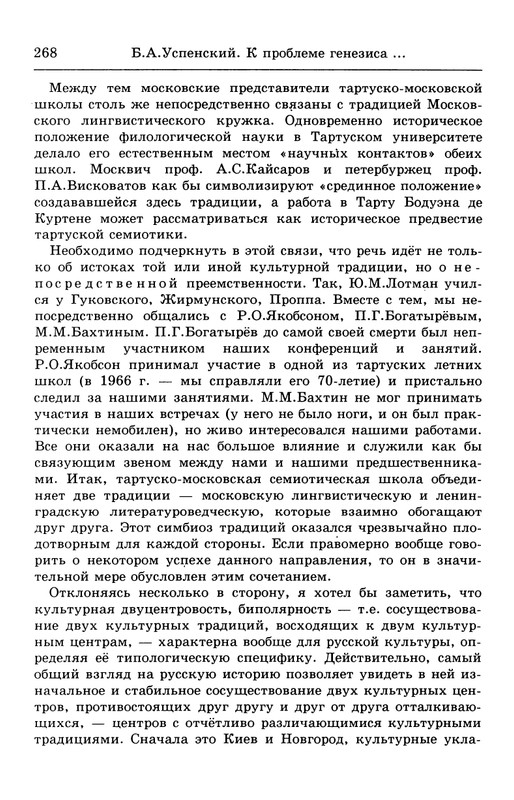 268 Б.А.Успенский. К проблеме генезиса ...

Между тем московские представители тартуско-московской школы столь же непосредственно связаны с традицией Московского лингвистического кружка. Одновременно историческое положение филологической науки в Тартуском университете делало его естественным местом «научных контактов» обеих школ. Москвич проф. А.С.Кайсаров и петербуржец проф. П.А.Висковатов как бы символизируют «срединное положение» создававшейся здесь традиции, а работа в Тарту Бодуэна де Куртене может рассматриваться как историческое предвестие тартуской семиотики.

Необходимо подчеркнуть в этой связи, что речь идёт не только об истоках той или иной культурной традиции, но о непосредственной преемственности. Так, Ю.М.Лотман учился у Гуковского, Жирмунского, Проппа. Вместе с тем, мы непосредственно общались с Р.О.Якобсоном, П.Г.Богатырёвым, М.М.Бахтиным. П.Г.Богатырёв до самой своей смерти был непременным участником наших конференций и занятий. Р.О.Якобсон принимал участие в одной из тартуских летних школ (в 1966 г. — мы справляли его 70-летие) и пристально следил за нашими занятиями. М.М.Бахтин не мог принимать участия в наших встречах (у него не было ноги, и он был практически немобилен), но живо интересовался нашими работами. Все они оказали на нас большое влияние и служили как бы связующим звеном между нами и нашими предшественниками. Итак, тартуско-московская семиотическая школа объединяет две традиции — московскую лингвистическую и ленинградскую литературоведческую, которые взаимно обогащают друг друга. Этот симбиоз традиций оказался чрезвычайно плодотворным для каждой стороны. Если правомерно вообще говорить о некотором успехе данного направления, то он в значительной мере обусловлен этим сочетанием.

Отклоняясь несколько в сторону, я хотел бы заметить, что культурная двуцентровость, биполярность — т.е. сосуществование двух культурных традиций, восходящих к двум культурным центрам, — характерна вообще для русской культуры, определяя её типологическую специфику. Действительно, самый общий взгляд на русскую историю позволяет увидеть в ней изначальное и стабильное сосуществование двух культурных центров, противостоящих друг другу и друг от друга отталкивающихся, — центров с отчётливо различающимися культурными традициями. Сначала это Киев и Новгород, культурные укла-